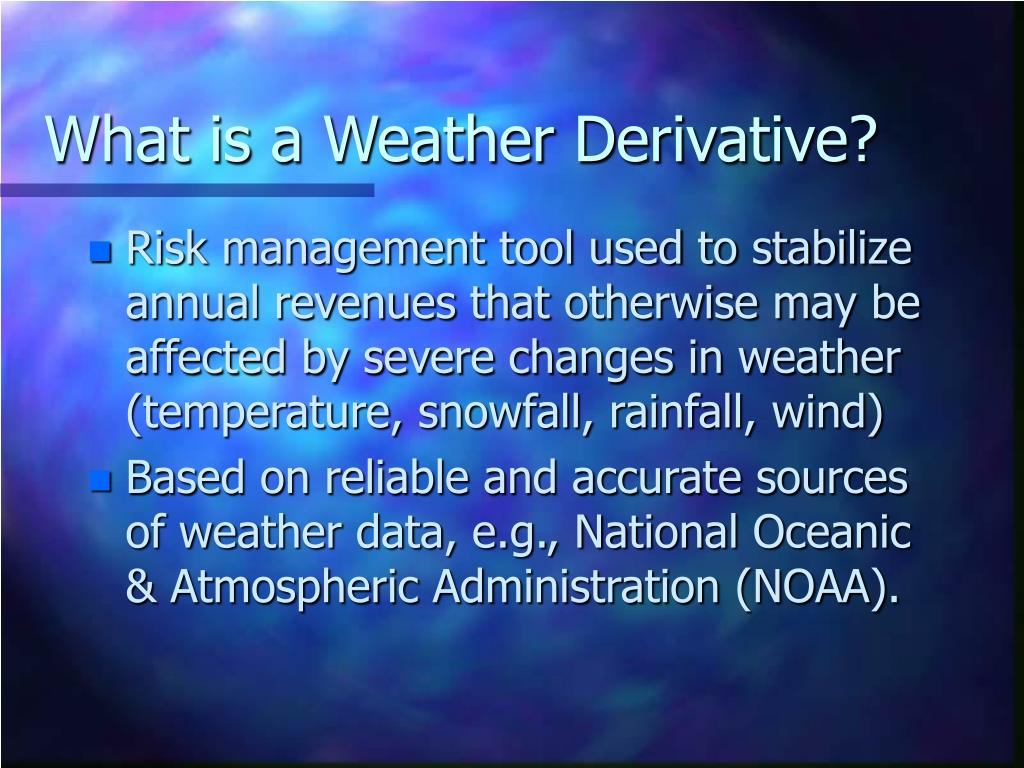 What is a Weather Derivative?

- Risk management tool used to stabilize annual revenues that otherwise may be affected by severe changes in weather (temperature, snowfall, rainfall, wind)
- Based on reliable and accurate sources of weather data, e.g., National Oceanic & Atmospheric Administration (NOAA).